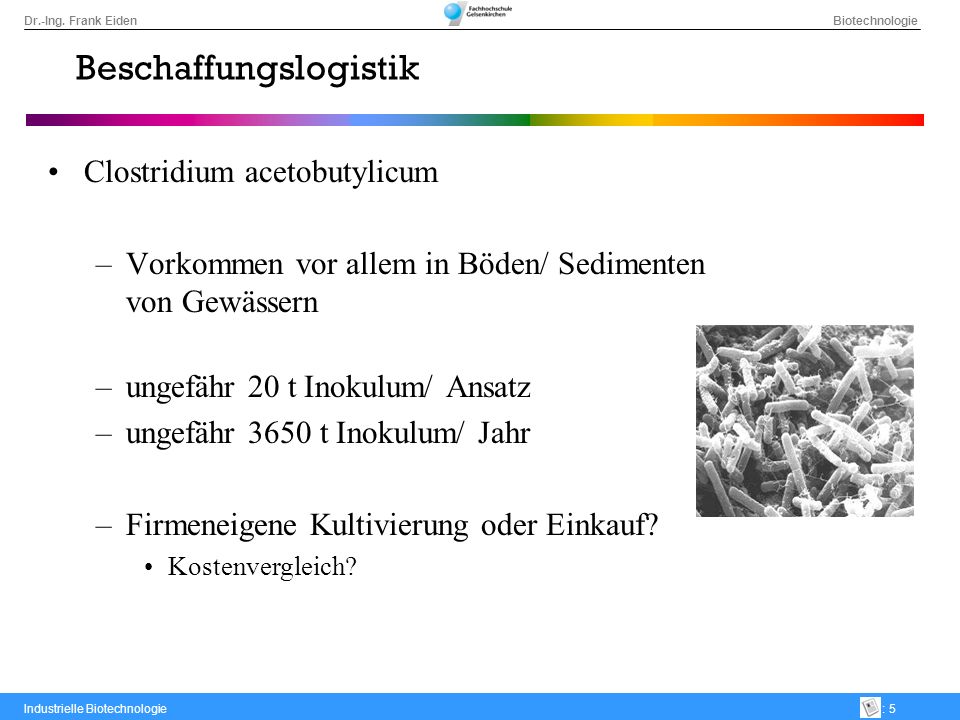 Dr.-Ing. Frank Eiden

Fachhochschule Gelsenkirchen

Biotechnologie

Beschaffungslogistik

• Clostridium acetobutylicum

– Vorkommen vor allem in Böden/ Sedimenten von Gewässern

– ungefähr 20 t Inokulum/ Ansatz

– ungefähr 3650 t Inokulum/ Jahr

– Firmeneigene Kultivierung oder Einkauf?

• Kostenvergleich?

Industrielle Biotechnologie

: 5